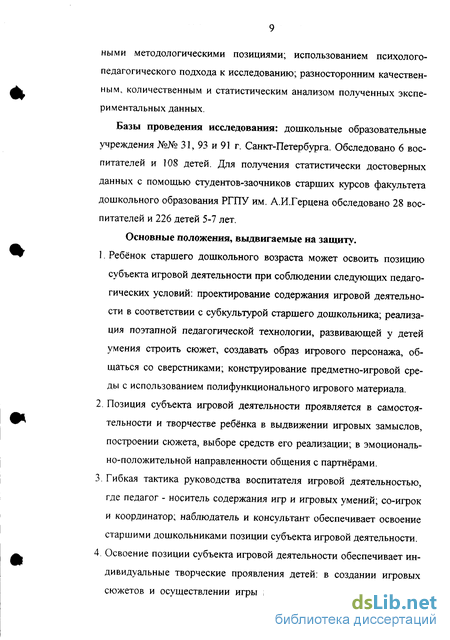 9

ными методологическими позициями; использованием психолого-педагогического подхода к исследованию; разносторонним качественным, количественным и статистическим анализом полученных экспериментальных данных.

**Базы проведения исследования:** дошкольные образовательные учреждения №№ 31, 93 и 91 г. Санкт-Петербурга. Обследовано 6 воспитателей и 108 детей. Для получения статистически достоверных данных с помощью студентов-заочников старших курсов факультета дошкольного образования РГПУ им. А.И.Герцена обследовано 28 воспитателей и 226 детей 5-7 лет.

**Основные положения, выдвигаемые на защиту.**

1. Ребёнок старшего дошкольного возраста может освоить позицию субъекта игровой деятельности при соблюдении следующих педагогических условий: проектирование содержания игровой деятельности в соответствии с субкультурой старшего дошкольника; реализация поэтапной педагогической технологии, развивающей у детей умения строить сюжет, создавать образ игрового персонажа, общаться со сверстниками; конструирование предметно-игровой среды с использованием полифункционального игрового материала.

2. Позиция субъекта игровой деятельности проявляется в самостоятельности и творчестве ребёнка в выдвижении игровых замыслов, построении сюжета, выборе средств его реализации; в эмоционально-положительной направленности общения с партнёрами.

3. Гибкая тактика руководства воспитателя игровой деятельностью, где педагог - носитель содержания игр и игровых умений; со-игрок и координатор; наблюдатель и консультант обеспечивает освоение старшими дошкольниками позиции субъекта игровой деятельности.

4. Освоение позиции субъекта игровой деятельности обеспечивает индивидуальные творческие проявления детей: в создании игровых сюжетов и осуществлении игры ;

dsLib.net
библиотека диссертаций